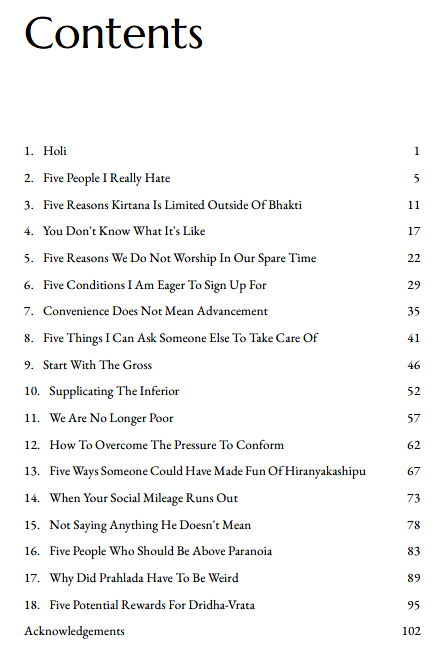 Contents

1. Holi 1

2. Five People I Really Hate 5

3. Five Reasons Kirtana Is Limited Outside Of Bhakti 11

4. You Don't Know What It's Like 17

5. Five Reasons We Do Not Worship In Our Spare Time 22

6. Five Conditions I Am Eager To Sign Up For 29

7. Convenience Does Not Mean Advancement 35

8. Five Things I Can Ask Someone Else To Take Care Of 41

9. Start With The Gross 46

10. Supplicating The Inferior 52

11. We Are No Longer Poor 57

12. How To Overcome The Pressure To Conform 62

13. Five Ways Someone Could Have Made Fun Of Hiranyakashipu 67

14. When Your Social Mileage Runs Out 73

15. Not Saying Anything He Doesn't Mean 78

16. Five People Who Should Be Above Paranoia 83

17. Why Did Prahlada Have To Be Weird 89

18. Five Potential Rewards For Dridha-Vrata 95

Acknowledgements 102